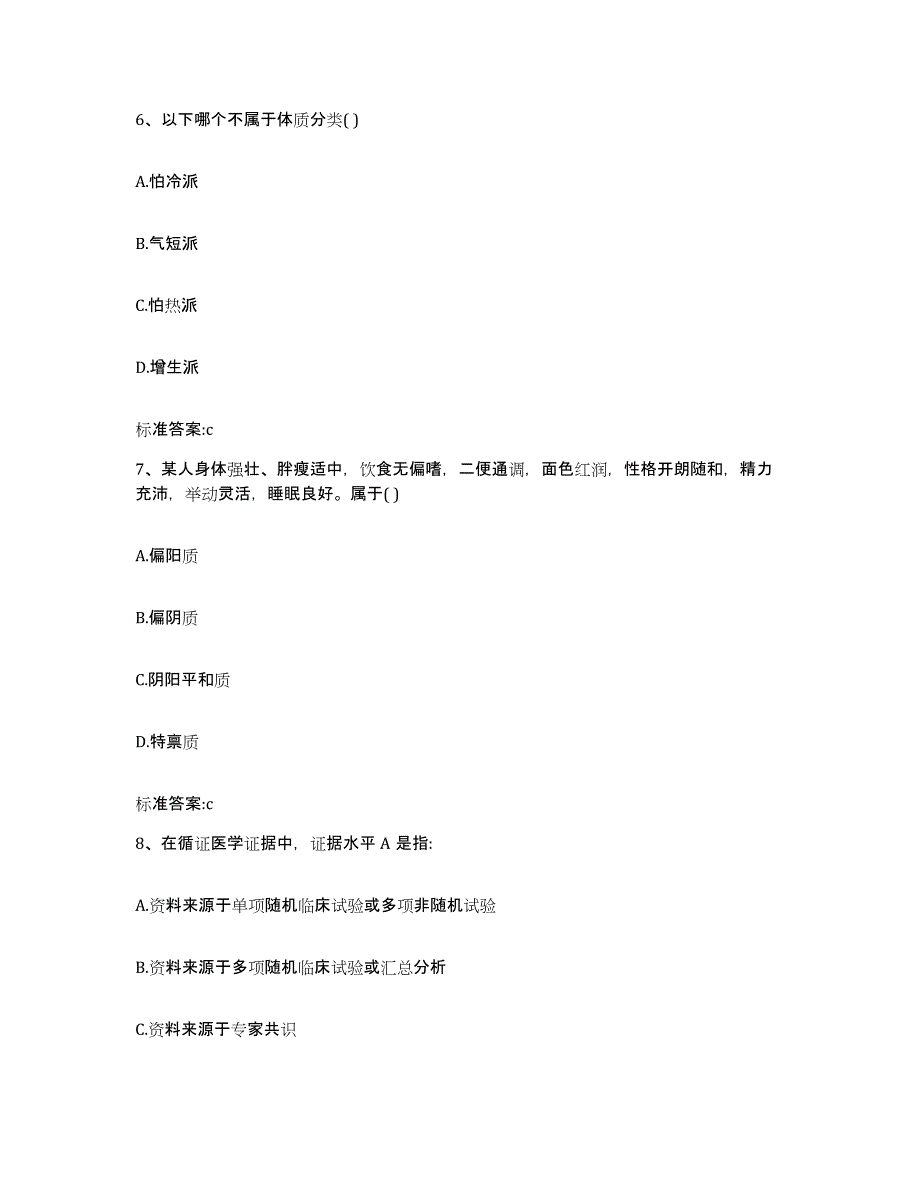 6、以下哪个不属于体质分类( )

A.怕冷派

B.气短派

C.怕热派

D.增生派

标准答案:c

7、某人身体强壮、胖瘦适中，饮食无偏嗜，二便通调，面色红润，性格开朗随和，精力充沛，举动灵活，睡眠良好。属于( )

A.偏阳质

B.偏阴质

C.阴阳平和质

D.特禀质

标准答案:c

8、在循证医学证据中，证据水平 A 是指:

A.资料来源于单项随机临床试验或多项非随机试验

B.资料来源于多项随机临床试验或汇总分析

C.资料来源于专家共识